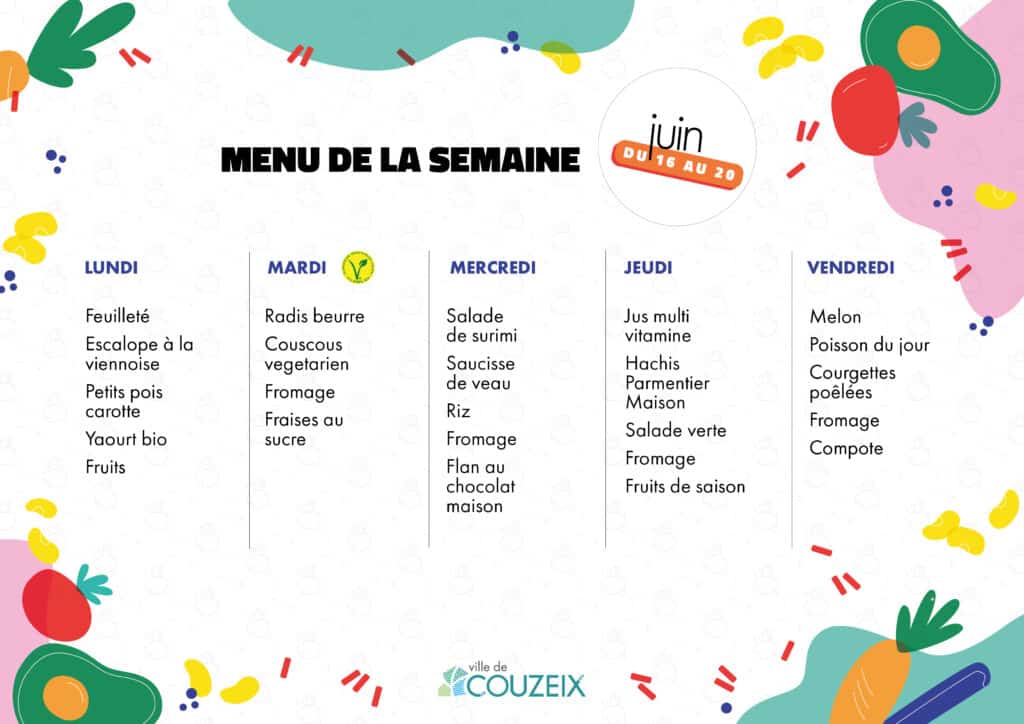 MENU DE LA SEMAINE

juin
DU 16 AU 20

LUNDI

Feuilleté

Escalope à la viennoise

Petits pois carotte

Yaourt bio

Fruits

MARDI

Radis beurre

Couscous vegetarien

Fromage

Fraises au sucre

MERCREDI

Salade de surimi

Saucisse de veau

Riz

Fromage

Flan au chocolat maison

JEUDI

Jus multi vitamine

Hachis Parmentier Maison

Salade verte

Fromage

Fruits de saison

VENDREDI

Melon

Poisson du jour

Courgettes poêlées

Fromage

Compote

ville de
COUZEIX